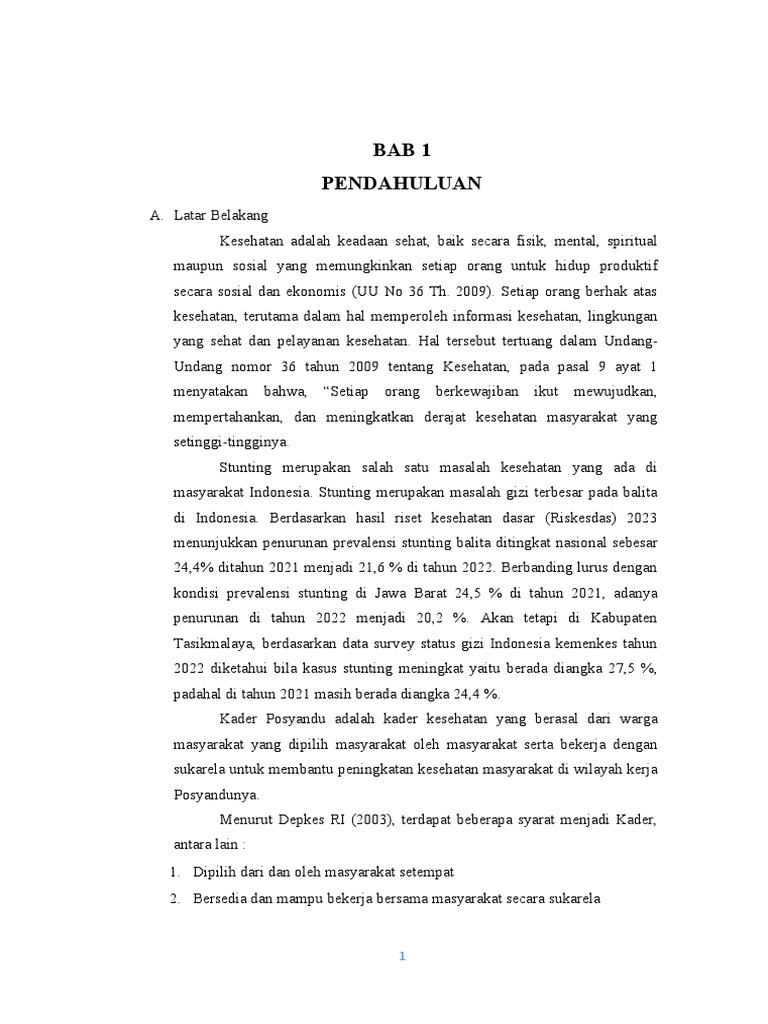 BAB 1
PENDAHULUAN

A. Latar Belakang

Kesehatan adalah keadaan sehat, baik secara fisik, mental, spiritual maupun sosial yang memungkinkan setiap orang untuk hidup produktif secara sosial dan ekonomis (UU No 36 Th. 2009). Setiap orang berhak atas kesehatan, terutama dalam hal memperoleh informasi kesehatan, lingkungan yang sehat dan pelayanan kesehatan. Hal tersebut tertuang dalam Undang-Undang nomor 36 tahun 2009 tentang Kesehatan, pada pasal 9 ayat 1 menyatakan bahwa, “Setiap orang berkewajiban ikut mewujudkan, mempertahankan, dan meningkatkan derajat kesehatan masyarakat yang setinggi-tingginya.

Stunting merupakan salah satu masalah kesehatan yang ada di masyarakat Indonesia. Stunting merupakan masalah gizi terbesar pada balita di Indonesia. Berdasarkan hasil riset kesehatan dasar (Riskesdas) 2023 menunjukkan penurunan prevalensi stunting balita ditingkat nasional sebesar 24,4% ditahun 2021 menjadi 21,6 % di tahun 2022. Berbanding lurus dengan kondisi prevalensi stunting di Jawa Barat 24,5 % di tahun 2021, adanya penurunan di tahun 2022 menjadi 20,2 %. Akan tetapi di Kabupaten Tasikmalaya, berdasarkan data survey status gizi Indonesia kemenkes tahun 2022 diketahui bila kasus stunting meningkat yaitu berada diangka 27,5 %, padahal di tahun 2021 masih berada diangka 24,4 %.

Kader Posyandu adalah kader kesehatan yang berasal dari warga masyarakat yang dipilih masyarakat oleh masyarakat serta bekerja dengan sukarela untuk membantu peningkatan kesehatan masyarakat di wilayah kerja Posyandunya.

Menurut Depkes RI (2003), terdapat beberapa syarat menjadi Kader, antara lain :

1. Dipilih dari dan oleh masyarakat setempat
2. Bersedia dan mampu bekerja bersama masyarakat secara sukarela

1